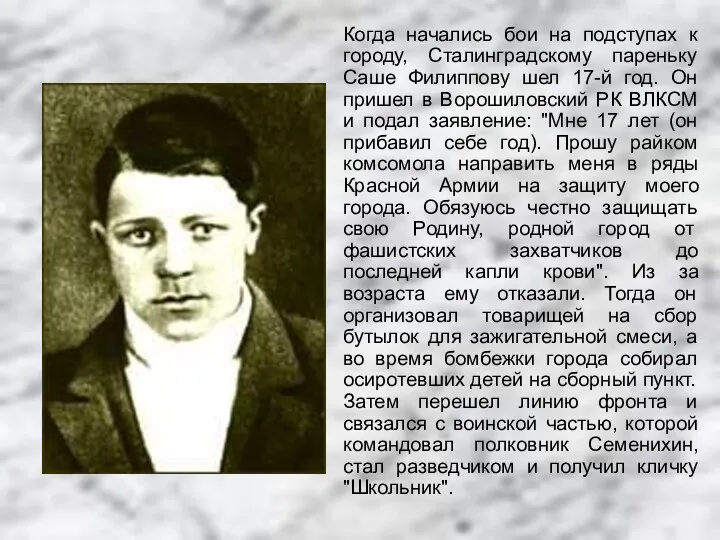 Когда начались бои на подступах к городу, Сталинградскому пареньку Саше Филиппову шел 17-й год. Он пришел в Ворошиловский РК ВЛКСМ и подал заявление: "Мне 17 лет (он прибавил себе год). Прошу райком комсомола направить меня в ряды Красной Армии на защиту моего города. Обязуюсь честно защищать свою Родину, родной город от фашистских захватчиков до последней капли крови". Из за возраста ему отказали. Тогда он организовал товарищей на сбор бутылок для зажигательной смеси, а во время бомбежки города собирал осиротевших детей на сборный пункт. Затем перешел линию фронта и связался с воинской частью, которой командовал полковник Семенихин, стал разведчиком и получил кличку "Школьник".